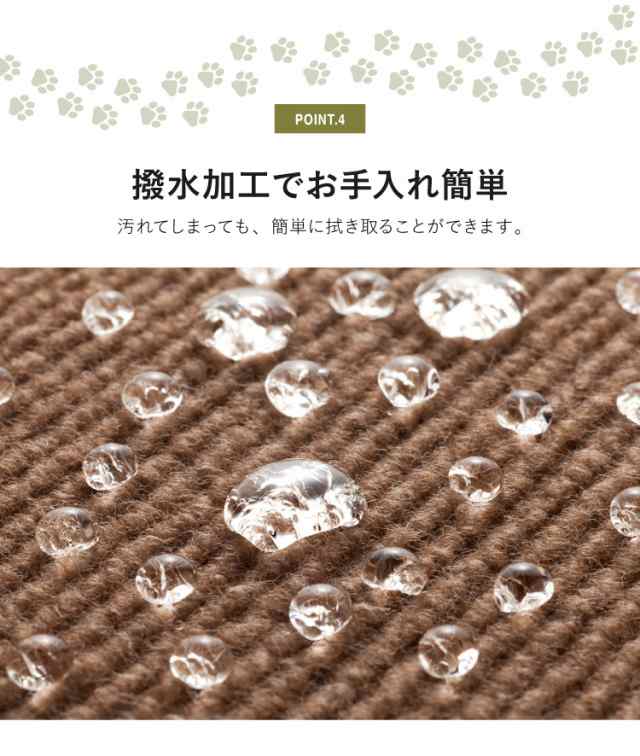 POINT.4

撥水加工でお手入れ簡単

汚れてしまっても、簡単に拭き取ることができます。